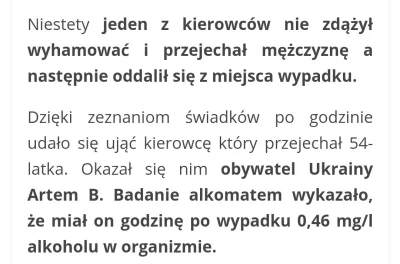 Niestety jeden z kierowców nie zdążył wyhamować i przejechał mężczyznę a następnie oddalił się z miejsca wypadku.

Dzięki zeznaniom świadków po godzinie udało się ująć kierowcę który przejechał 54-latka. Okazał się nim obywatel Ukrainy Artem B. Badanie alkomatem wykazało, że miał on godzinę po wypadku 0,46 mg/l alkoholu w organizmie.